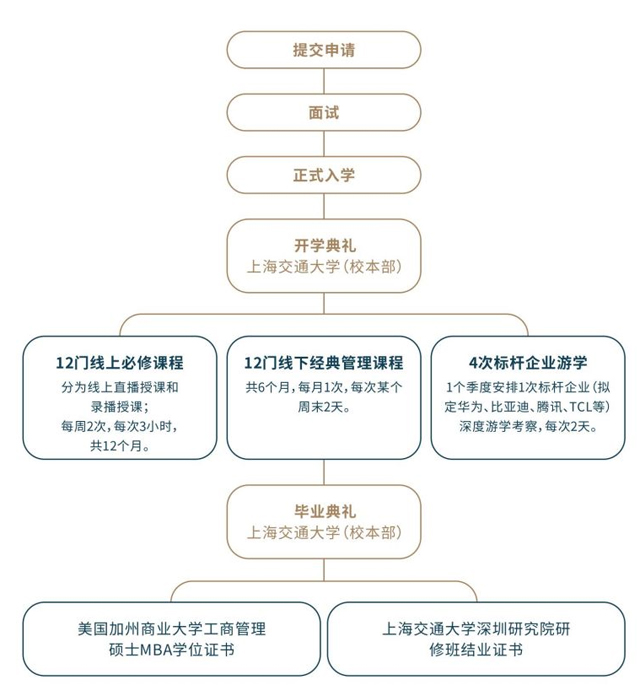 提交申请

面试

正式入学

开学典礼
上海交通大学(校本部)

12门线上必修课程
分为线上直播授课和录播授课;
每周2次,每次3小时,共12个月。

12门线下经典管理课程
共6个月,每月1次,每次某个周末2天。

4次标杆企业游学
1个季度安排1次标杆企业(拟定华为、比亚迪、腾讯、TCL等)深度游学考察,每次2天。

毕业典礼
上海交通大学(校本部)

美国加州商业大学工商管理硕士MBA学位证书

上海交通大学深圳研究院研修班结业证书